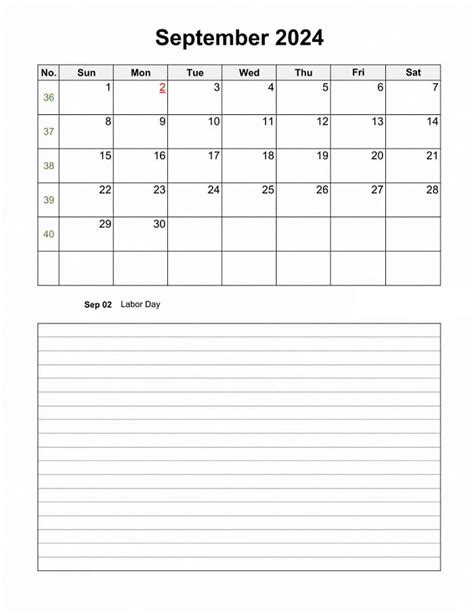 September 2024

| No. | Sun | Mon | Tue | Wed | Thu | Fri | Sat |
|---|---|---|---|---|---|---|---|
| 36 | 1 | 2 | 3 | 4 | 5 | 6 | 7 |
| 37 | 8 | 9 | 10 | 11 | 12 | 13 | 14 |
| 38 | 15 | 16 | 17 | 18 | 19 | 20 | 21 |
| 39 | 22 | 23 | 24 | 25 | 26 | 27 | 28 |
| 40 | 29 | 30 | | | | | |
| | | | | | | | |

Sep 02 Labor Day